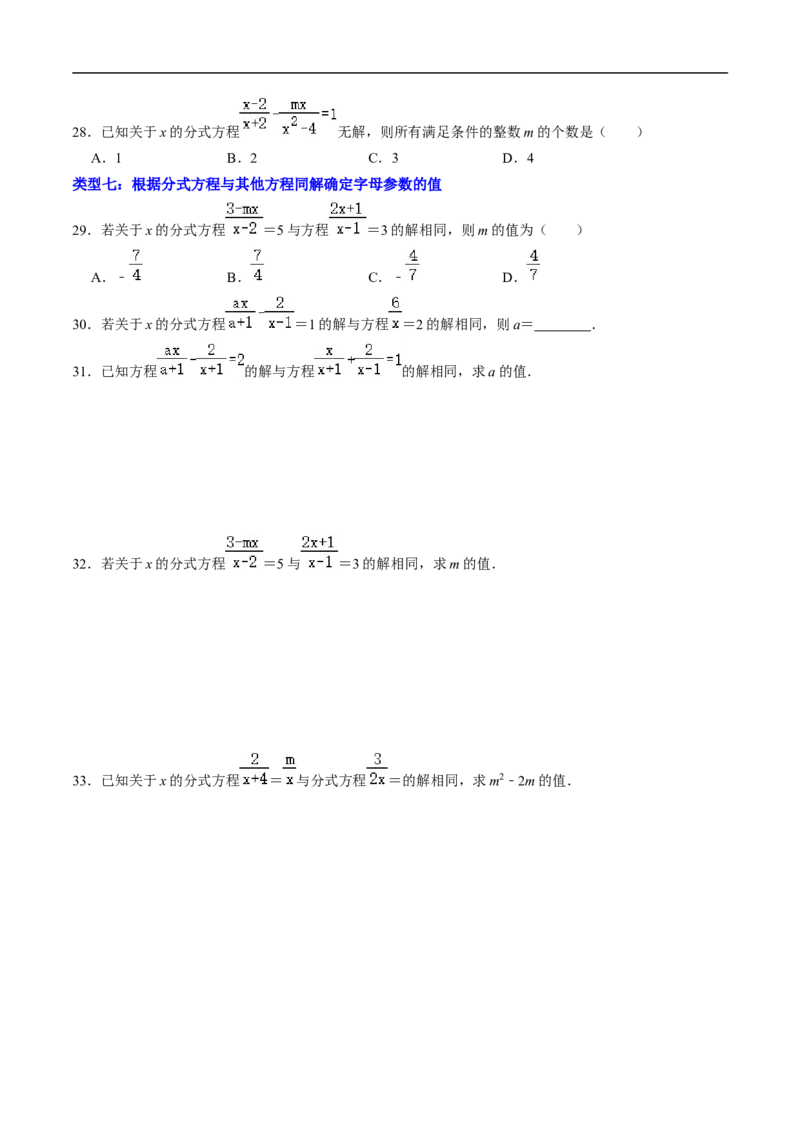 28．已知关于x的分式方程$\frac{x-2}{x+2}-\frac{mx}{x^2-4}=1$无解，则所有满足条件的整数m的个数是（　　）

A．1　　B．2　　C．3　　D．4

类型七：根据分式方程与其他方程同解确定字母参数的值

29．若关于x的分式方程$\frac{3-mx}{x-2}=5$与方程$\frac{2x+1}{x-1}=3$的解相同，则m的值为（　　）

A．$-\frac{7}{4}$　　B．$\frac{7}{4}$　　C．$-\frac{4}{7}$　　D．$\frac{4}{7}$

30．若关于x的分式方程$\frac{ax}{a+1}-\frac{2}{x-1}=1$的解与方程$\frac{6}{x}=2$的解相同，则a=____．

31．已知方程$\frac{ax}{a+1}-\frac{2}{x+1}=2$的解与方程$\frac{x}{x+1}+\frac{2}{x-1}=1$的解相同，求a的值．

32．若关于x的分式方程$\frac{3-mx}{x-2}=5$与$\frac{2x+1}{x-1}=3$的解相同，求m的值．

33．已知关于x的分式方程$\frac{2}{x+4}=\frac{m}{x}$与分式方程$\frac{3}{2x}=$的解相同，求$m^2-2m$的值．